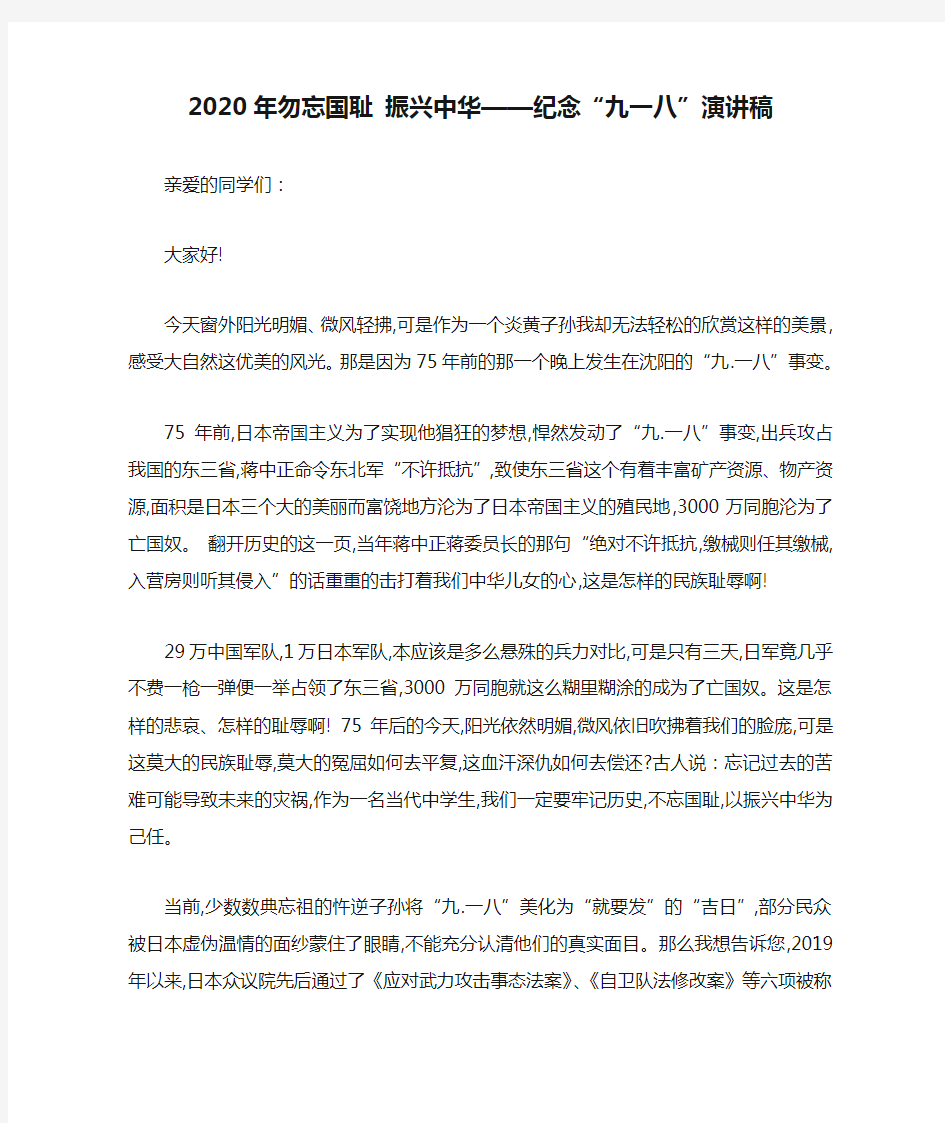 2020年勿忘国耻 振兴中华——纪念“九一八”演讲稿

亲爱的同学们：

大家好!

今天窗外阳光明媚、微风轻拂,可是作为一个炎黄子孙我却无法轻松的欣赏这样的美景，感受大自然这优美的风光。那是因为75年前的那一个晚上发生在沈阳的“九.一八”事变。

75 年前,日本帝国主义为了实现他猖狂的梦想,悍然发动了“九.一八”事变,出兵攻占我国的东三省,蒋中正命令东北军“不许抵抗”,致使东三省这个有着丰富矿产资源、物产资源,面积是日本三个大的美丽而富饶地方沦为了日本帝国主义的殖民地,3000 万同胞沦为了亡国奴。 翻开历史的这一页,当年蒋中正蒋委员长的那句“绝对不许抵抗,缴械则任其缴械,入营房则听其侵入”的话重重的击打着我们中华儿女的心,这是怎样的民族耻辱啊!

29万中国军队,1万日本军队,本应该是多么悬殊的兵力对比,可是只有三天,日军竟几乎不费一枪一弹便一举占领了东三省,3000 万同胞就这么糊里糊涂的成为了亡国奴。这是怎样的悲哀、怎样的耻辱啊! 75 年后的今天,阳光依然明媚,微风依旧吹拂着我们的脸庞,可是这莫大的民族耻辱,莫大的冤屈如何去平复,这血汗深仇如何去偿还?古人说：忘记过去的苦难可能导致未来的灾祸,作为一名当代中学生,我们一定要牢记历史,不忘国耻,以振兴中华为己任。

当前,少数数典忘祖的忤逆子孙将“九.一八”美化为“就要发”的“吉日”,部分民众被日本虚伪温情的面纱蒙住了眼睛,不能充分认清他们的真实面目。那么我想告诉您,2019年以来,日本众议院先后通过了《应对武力攻击事态法案》、《自卫队法修改案》等六项被称